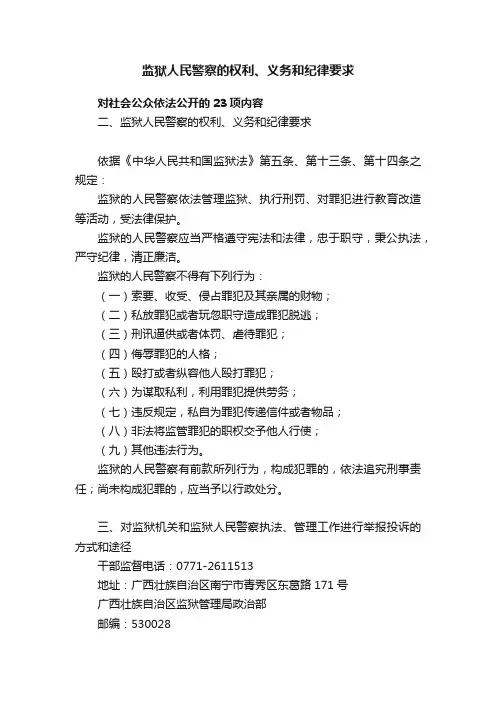 监狱人民警察的权利、义务和纪律要求

对社会公众依法公开的 23 项内容

二、监狱人民警察的权利、义务和纪律要求

依据《中华人民共和国监狱法》第五条、第十三条、第十四条之规定：

监狱的人民警察依法管理监狱、执行刑罚、对罪犯进行教育改造等活动，受法律保护。

监狱的人民警察应当严格遵守宪法和法律，忠于职守，秉公执法，严守纪律，清正廉洁。

监狱的人民警察不得有下列行为：

（一）索要、收受、侵占罪犯及其亲属的财物；

（二）私放罪犯或者玩忽职守造成罪犯脱逃；

（三）刑讯逼供或者体罚、虐待罪犯；

（四）侮辱罪犯的人格；

（五）殴打或者纵容他人殴打罪犯；

（六）为谋取私利，利用罪犯提供劳务；

（七）违反规定，私自为罪犯传递信件或者物品；

（八）非法将监管罪犯的职权交予他人行使；

（九）其他违法行为。

监狱的人民警察有前款所列行为，构成犯罪的，依法追究刑事责任；尚未构成犯罪的，应当予以行政处分。

三、对监狱机关和监狱人民警察执法、管理工作进行举报投诉的方式和途径

干部监督电话：0771-2611513

地址：广西壮族自治区南宁市青秀区东葛路 171 号

广西壮族自治区监狱管理局政治部

邮编：530028